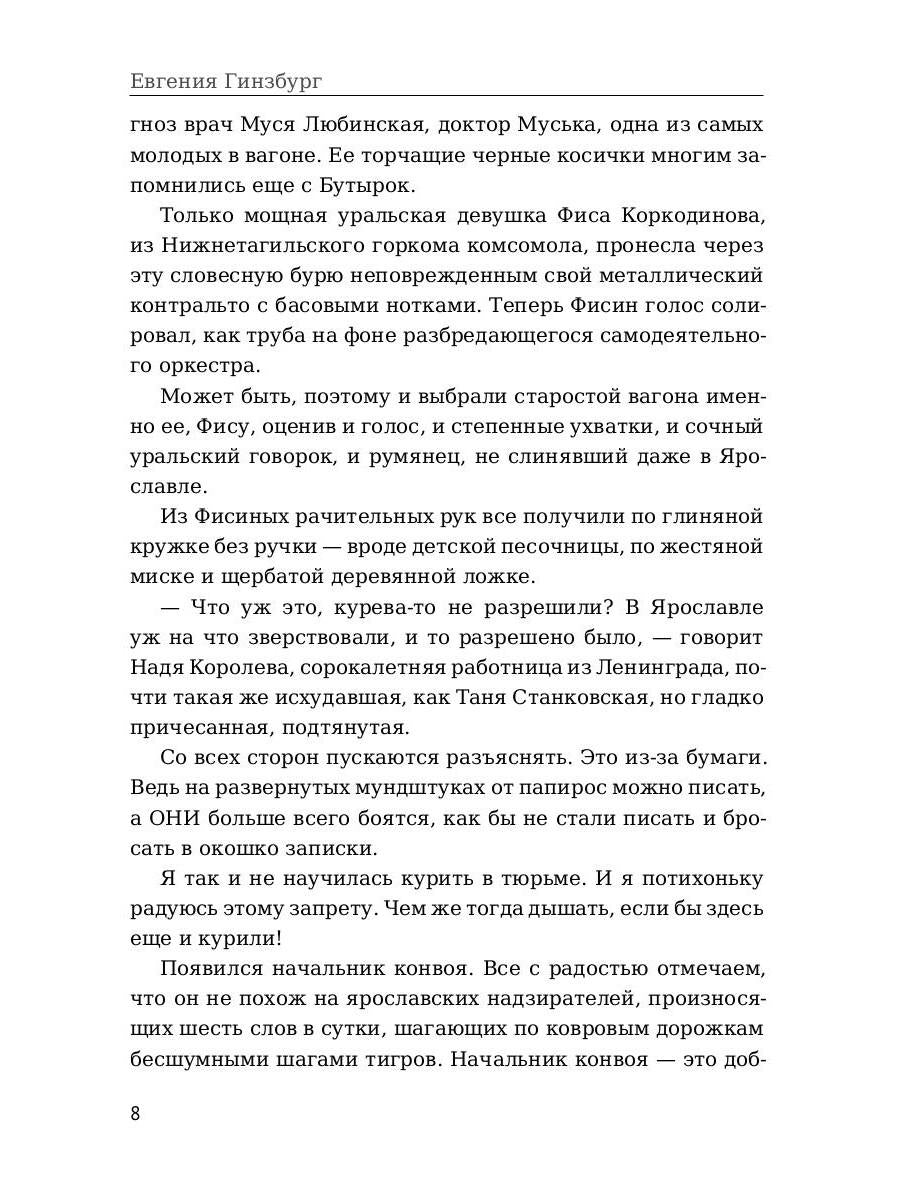 Евгения Гинзбург

гноз врач Муся Любинская, доктор Муська, одна из самых молодых в вагоне. Ее торчащие черные косички многим запомнились еще с Бутырок.

Только мощная уральская девушка Фиса Коркодинова, из Нижнетагильского горкома комсомола, пронесла через эту словесную бурю неповрежденным свой металлический контральто с басовыми нотками. Теперь Фисин голос солировал, как труба на фоне разбредающегося самодеятельного оркестра.

Может быть, поэтому и выбрали старостой вагона именно ее, Фису, оценив и голос, и степенные ухватки, и сочный уральский говорок, и румянец, не слинявший даже в Ярославле.

Из Фисиных рачительных рук все получили по глиняной кружке без ручки — вроде детской песочницы, по жестяной миске и щербатой деревянной ложке.

— Что уж это, курева-то не разрешили? В Ярославле уж на что зверствовали, и то разрешено было, — говорит Надя Королева, сорокалетняя работница из Ленинграда, почти такая же исхудавшая, как Таня Станковская, но гладко причесанная, подтянутая.

Со всех сторон пускаются разъяснять. Это из-за бумаги. Ведь на развернутых мундштуках от папирос можно писать, а ОНИ больше всего боятся, как бы не стали писать и бросать в окошко записки.

Я так и не научилась курить в тюрьме. И я потихоньку радуюсь этому запрету. Чем же тогда дышать, если бы здесь еще и курили!

Появился начальник конвоя. Все с радостью отмечаем, что он не похож на ярославских надзирателей, произносящих шесть слов в сутки, шагающих по ковровым дорожкам бесшумными шагами тигров. Начальник конвоя — это доб-

8